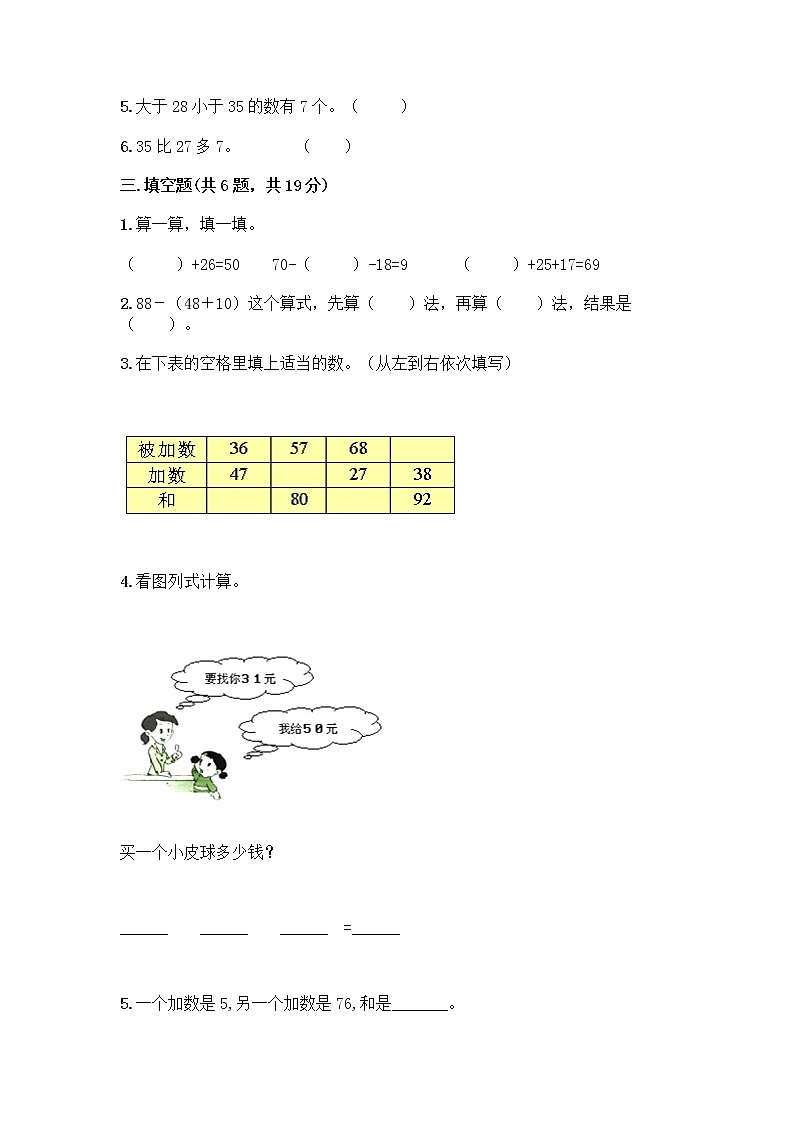 5.大于 28 小于 35 的数有 7 个。（　　）

6.35 比 27 多 7。　　（　　）

三.填空题(共 6 题，共 19 分)

1.算一算，填一填。

（　　）+26=50　　70-（　　）-18=9　　（　　）+25+17=69

2.88－（48＋10）这个算式，先算（　　）法，再算（　　）法，结果是（　　）。

3.在下表的空格里填上适当的数。（从左到右依次填写）

| 被加数 | 36 | 57 | 68 |  |
|---|---|---|---|---|
| 加数 | 47 |  | 27 | 38 |
| 和 |  | 80 |  | 92 |

4.看图列式计算。

要找你３１元

我给５０元

买一个小皮球多少钱？

______　______　______　=______

5.一个加数是 5,另一个加数是 76,和是______。